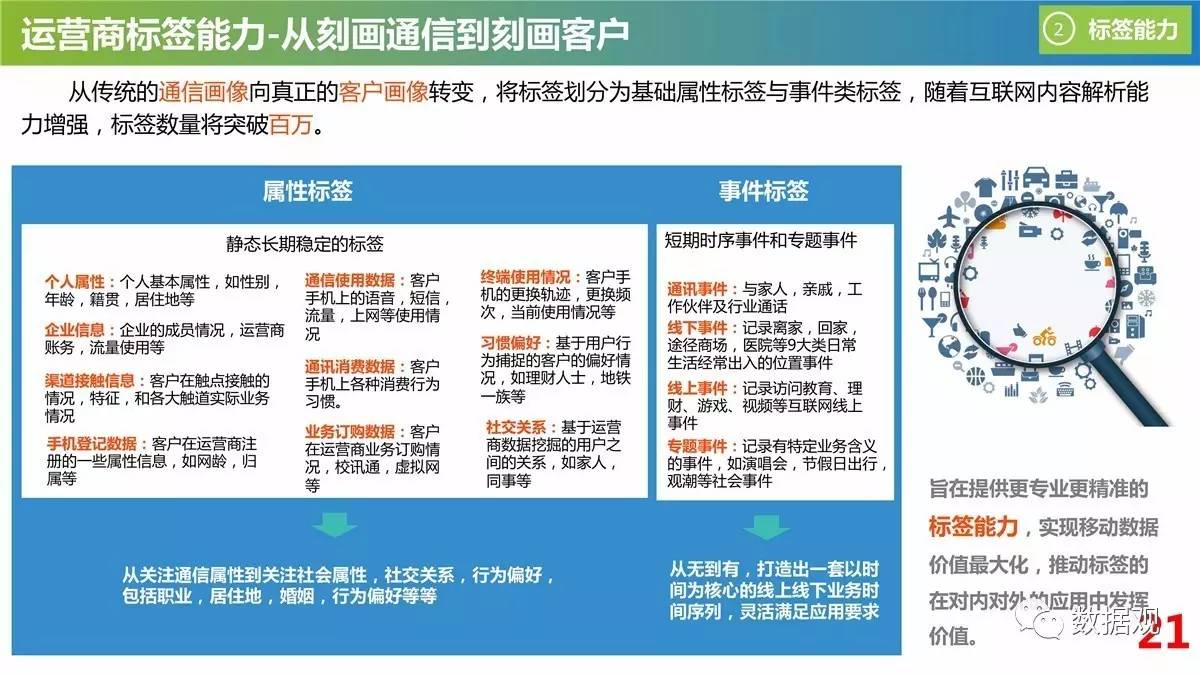 运营商标签能力-从刻画通信到刻画客户

② 标签能力

从传统的通信画像向真正的客户画像转变，将标签划分为基础属性标签与事件类标签，随着互联网内容解析能力增强，标签数量将突破百万。

属性标签

静态长期稳定的标签

个人属性：个人基本属性，如性别，年龄，籍贯，居住地等

企业信息：企业的成员情况，运营商账务，流量使用等

渠道接触信息：客户在触点接触的情况，特征，和各大触道实际业务情况

手机登记数据：客户在运营商注册的一些属性信息，如网龄，归属等

通信使用数据：客户手机上的语音，短信，流量，上网等使用情况

通讯消费数据：客户手机上各种消费行为习惯。

业务订购数据：客户在运营商业务订购情况，校讯通，虚拟网等

终端使用情况：客户手机的更换轨迹，更换频次，当前使用情况等

习惯偏好：基于用户行为捕捉的客户的偏好情况，如理财人士，地铁一族等

社交关系：基于运营商数据挖掘的用户之间的关系，如家人，同事等

从关注通信属性到关注社会属性，社交关系，行为偏好，包括职业，居住地，婚姻，行为偏好等等

事件标签

短期时序事件和专题事件

通讯事件：与家人，亲戚，工作伙伴及行业通话

线下事件：记录离家，回家，途径商场，医院等9大类日常生活经常出入的位置事件

线上事件：记录访问教育、理财、游戏、视频等互联网线上事件

专题事件：记录有特定业务含义的事件，如演唱会，节假日出行，观潮等社会事件

从无到有，打造出一套以时间为核心的线上线下业务时间序列，灵活满足应用要求

旨在提供更专业更精准的标签能力，实现移动数据价值最大化，推动标签的在对内对外的应用中发挥价值。

数据观

21